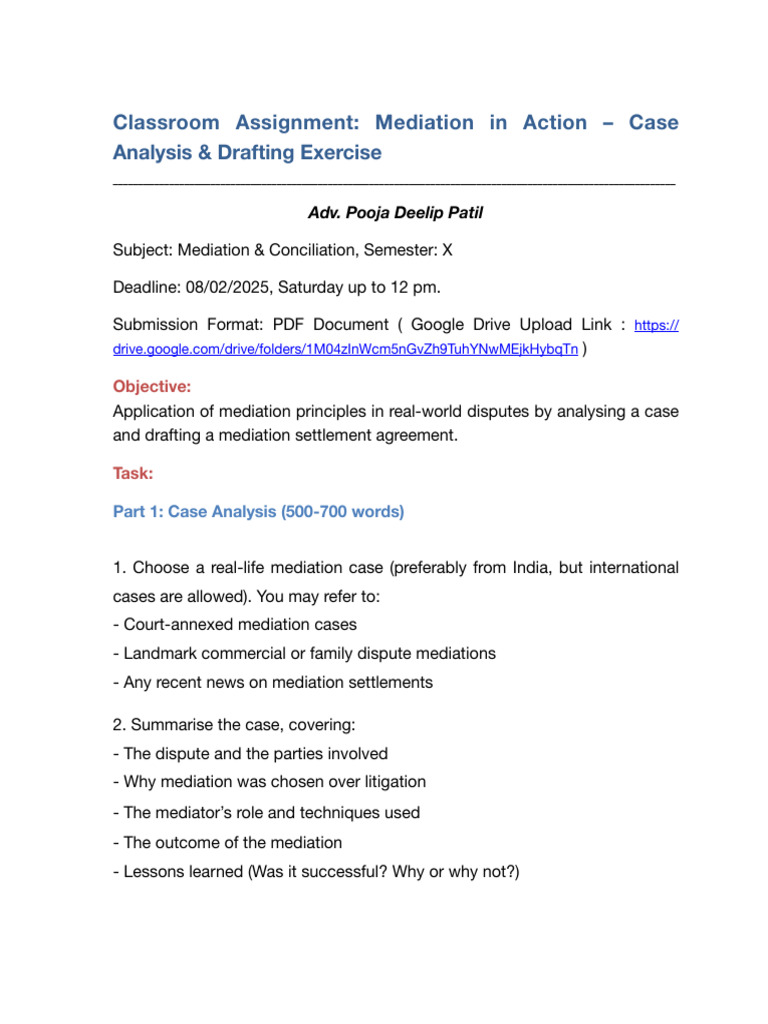 Classroom Assignment: Mediation in Action – Case Analysis & Drafting Exercise

Adv. Pooja Deelip Patil

Subject: Mediation & Conciliation, Semester: X

Deadline: 08/02/2025, Saturday up to 12 pm.

Submission Format: PDF Document ( Google Drive Upload Link : https://drive.google.com/drive/folders/1M04zInWcm5nGvZh9TuhYNwMEjkHybqTn )

Objective:
Application of mediation principles in real-world disputes by analysing a case and drafting a mediation settlement agreement.

Task:

Part 1: Case Analysis (500-700 words)

1. Choose a real-life mediation case (preferably from India, but international cases are allowed). You may refer to:
- Court-annexed mediation cases
- Landmark commercial or family dispute mediations
- Any recent news on mediation settlements

2. Summarise the case, covering:
- The dispute and the parties involved
- Why mediation was chosen over litigation
- The mediator's role and techniques used
- The outcome of the mediation
- Lessons learned (Was it successful? Why or why not?)